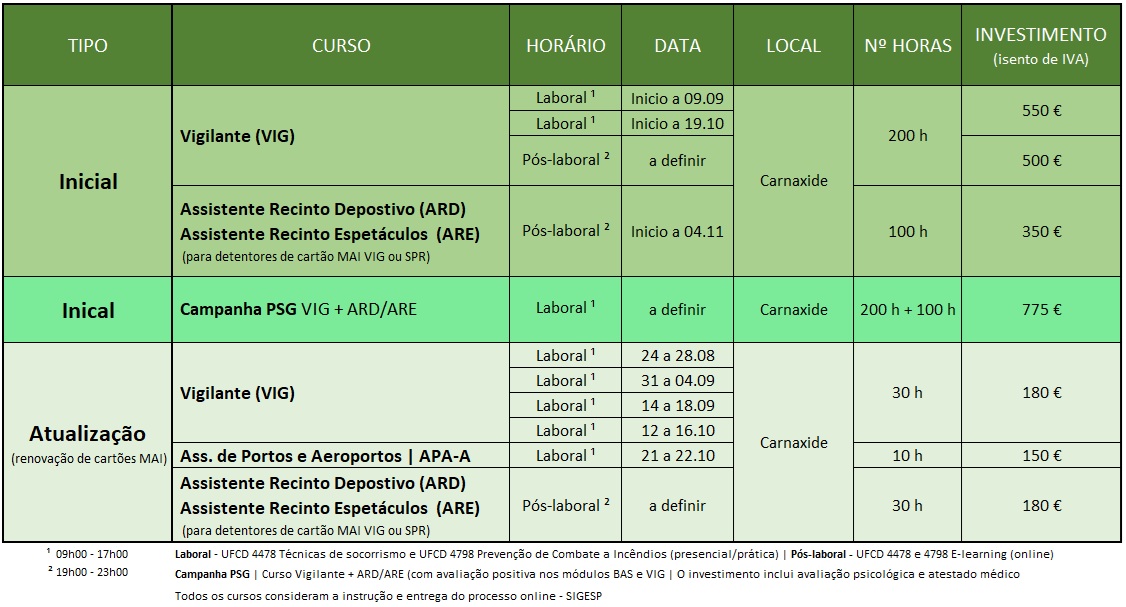 | TIPO | CURSO | HORÁRIO | DATA | LOCAL | Nº HORAS | INVESTIMENTO (isento de IVA) |
|---|---|---|---|---|---|---|
| Inicial | Vigilante (VIG) | Laboral $^{1}$ | Inicio a 09.09 | Carnaxide | 200 h | 550 € |
| | | Laboral $^{1}$ | Inicio a 19.10 | | | |
| | | Pós-laboral $^{2}$ | a definir | | | 500 € |
| | Assistente Recinto Depostivo (ARD) Assistente Recinto Espetáculos (ARE) (para detentores de cartão MAI VIG ou SPR) | Pós-laboral $^{2}$ | Inicio a 04.11 | | 100 h | 350 € |
| Inical | Campanha PSG VIG + ARD/ARE | Laboral $^{1}$ | a definir | Carnaxide | 200 h + 100 h | 775 € |
| Atualização (renovação de cartões MAI) | Vigilante (VIG) | Laboral $^{1}$ | 24 a 28.08 | Carnaxide | 30 h | 180 € |
| | | Laboral $^{1}$ | 31 a 04.09 | | | |
| | | Laboral $^{1}$ | 14 a 18.09 | | | |
| | | Laboral $^{1}$ | 12 a 16.10 | | | |
| | Ass. de Portos e Aeroportos \| APA-A | Laboral $^{1}$ | 21 a 22.10 | | 10 h | 150 € |
| | Assistente Recinto Depostivo (ARD) Assistente Recinto Espetáculos (ARE) (para detentores de cartão MAI VIG ou SPR) | Pós-laboral $^{2}$ | a definir | | 30 h | 180 € |

$^{1}$ 09h00 - 17h00
$^{2}$ 19h00 - 23h00

Laboral - UFCD 4478 Técnicas de socorrismo e UFCD 4798 Prevenção de Combate a Incêndios (presencial/prática) | Pós-laboral - UFCD 4478 e 4798 E-learning (online)

Campanha PSG | Curso Vigilante + ARD/ARE (com avaliação positiva nos módulos BAS e VIG | O investimento inclui avaliação psicológica e atestado médico

Todos os cursos consideram a instrução e entrega do processo online - SIGESP